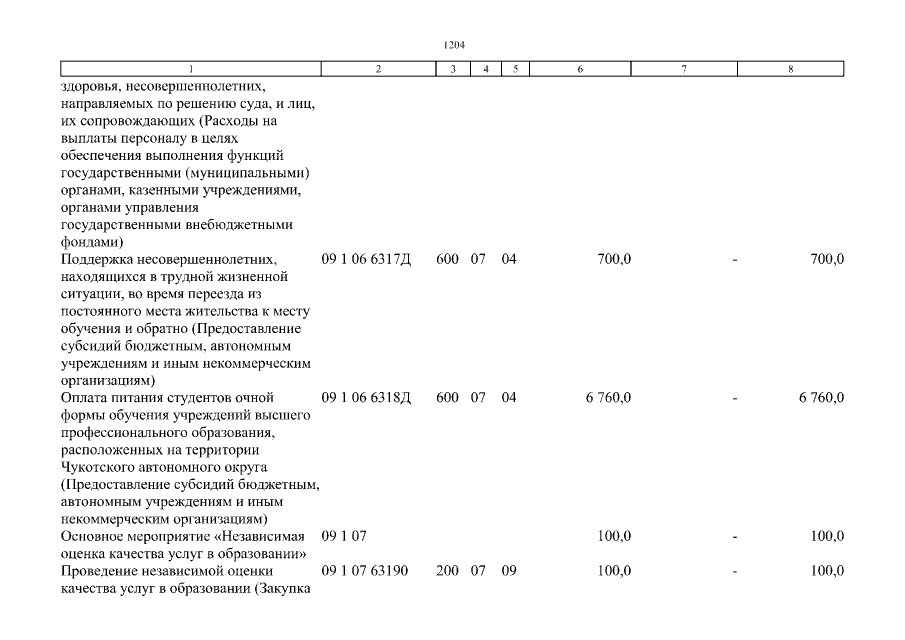 1204

| 1 | 2 | 3 | 4 | 5 | 6 | 7 | 8 |
|---|---|---|---|---|---|---|---|
| здоровья, несовершеннолетних, направляемых по решению суда, и лиц, их сопровождающих (Расходы на выплаты персоналу в целях обеспечения выполнения функций государственными (муниципальными) органами, казенными учреждениями, органами управления государственными внебюджетными фондами) | | | | | | | |
| Поддержка несовершеннолетних, находящихся в трудной жизненной ситуации, во время переезда из постоянного места жительства к месту обучения и обратно (Предоставление субсидий бюджетным, автономным учреждениям и иным некоммерческим организациям) | 09 1 06 6317Д | 600 | 07 | 04 | 700,0 | - | 700,0 |
| Оплата питания студентов очной формы обучения учреждений высшего профессионального образования, расположенных на территории Чукотского автономного округа (Предоставление субсидий бюджетным, автономным учреждениям и иным некоммерческим организациям) | 09 1 06 6318Д | 600 | 07 | 04 | 6 760,0 | - | 6 760,0 |
| Основное мероприятие «Независимая оценка качества услуг в образовании» | 09 1 07 | | | | 100,0 | - | 100,0 |
| Проведение независимой оценки качества услуг в образовании (Закупка | 09 1 07 63190 | 200 | 07 | 09 | 100,0 | - | 100,0 |